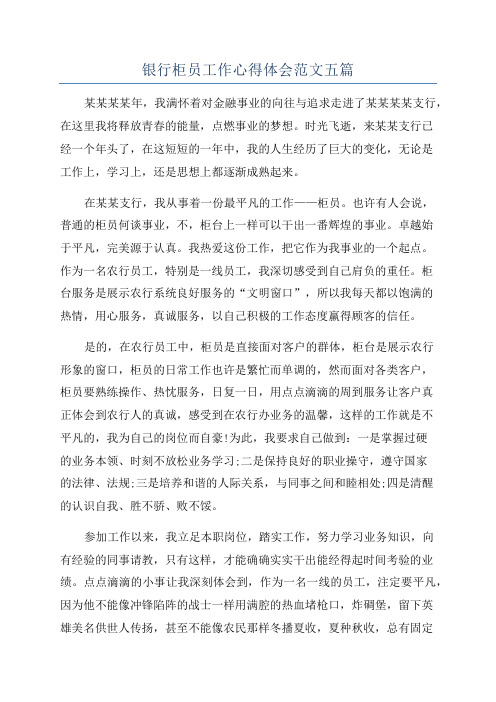 银行柜员工作心得体会范文五篇

某某某某年，我满怀着对金融事业的向往与追求走进了某某某某支行，在这里我将释放青春的能量，点燃事业的梦想。时光飞逝，来某某支行已经一个年头了，在这短短的一年中，我的人生经历了巨大的变化，无论是工作上，学习上，还是思想上都逐渐成熟起来。

在某某支行，我从事着一份最平凡的工作——柜员。也许有人会说，普通的柜员何谈事业，不，柜台上一样可以干出一番辉煌的事业。卓越始于平凡，完美源于认真。我热爱这份工作，把它作为我事业的一个起点。作为一名农行员工，特别是一线员工，我深切感受到自己肩负的重任。柜台服务是展示农行系统良好服务的“文明窗口”，所以我每天都以饱满的热情，用心服务，真诚服务，以自己积极的工作态度赢得顾客的信任。

是的，在农行员工中，柜员是直接面对客户的群体，柜台是展示农行形象的窗口，柜员的日常工作也许是繁忙而单调的，然而面对各类客户，柜员要熟练操作、热忱服务，日复一日，用点点滴滴的周到服务让客户真正体会到农行人的真诚，感受到在农行办业务的温馨，这样的工作就是不平凡的，我为自己的岗位而自豪!为此，我要求自己做到：一是掌握过硬的业务本领、时刻不放松业务学习;二是保持良好的职业操守，遵守国家的法律、法规;三是培养和谐的人际关系，与同事之间和睦相处;四是清醒的认识自我、胜不骄、败不馁。

参加工作以来，我立足本职岗位，踏实工作，努力学习业务知识，向有经验的同事请教，只有这样，才能确确实实干出能经得起时间考验的业绩。点点滴滴的小事让我深刻体会到，作为一名一线的员工，注定要平凡，因为他不能像冲锋陷阵的战士一样用满腔的热血堵枪口，炸碉堡，留下英雄美名供世人传扬，甚至不能像农民那样冬播夏收，夏种秋收，总有固定